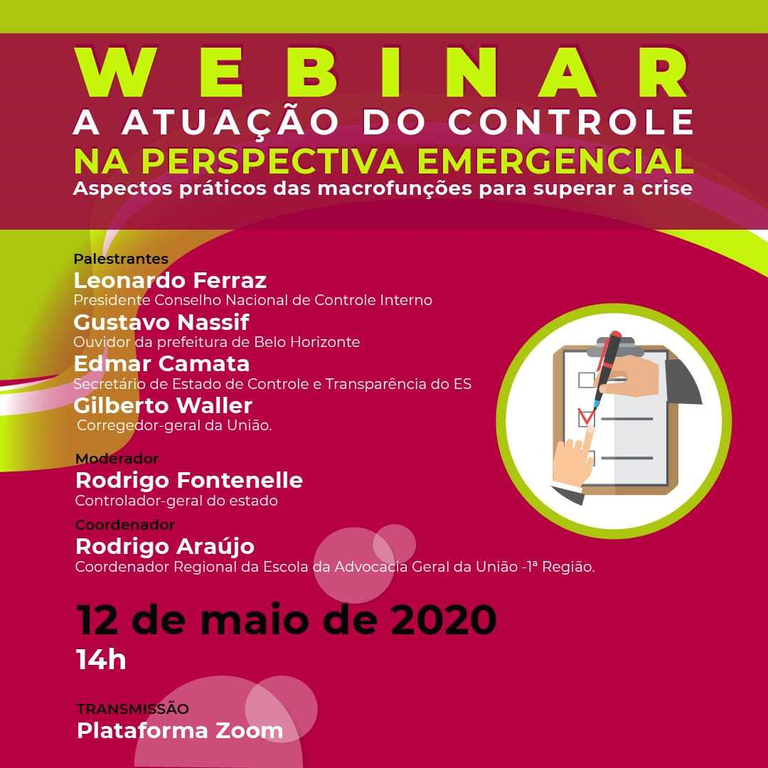 WEBINAR
A ATUAÇÃO DO CONTROLE
NA PERSPECTIVA EMERGENCIAL
Aspectos práticos das macrofunções para superar a crise

Palestrantes
Leonardo Ferraz
Presidente Conselho Nacional de Controle Interno
Gustavo Nassif
Ouvidor da prefeitura de Belo Horizonte
Edmar Camata
Secretário de Estado de Controle e Transparência do ES
Gilberto Waller
Corregedor-geral da União.

Moderador
Rodrigo Fontenelle
Controlador-geral do estado
Coordenador
Rodrigo Araújo
Coordenador Regional da Escola da Advocacia Geral da União -1ª Região.

12 de maio de 2020
14h

TRANSMISSÃO
Plataforma Zoom